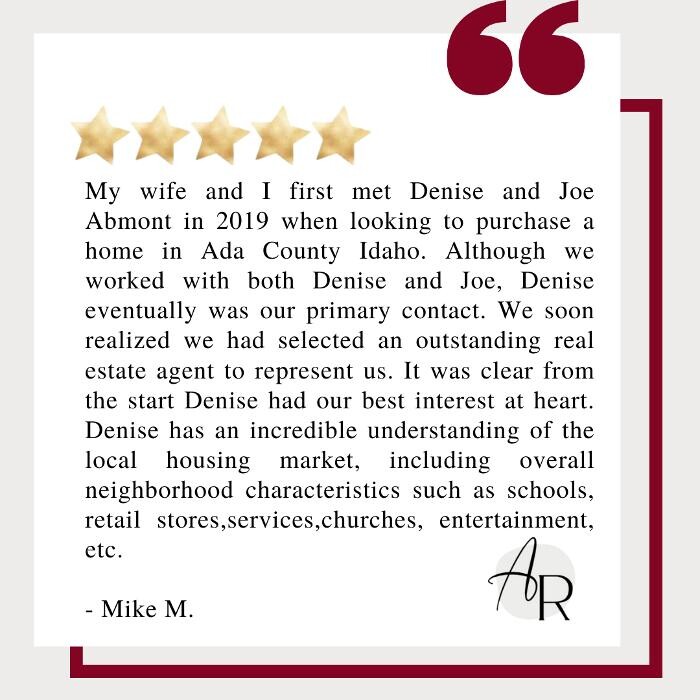 My wife and I first met Denise and Joe Abmont in 2019 when looking to purchase a home in Ada County Idaho. Although we worked with both Denise and Joe, Denise eventually was our primary contact. We soon realized we had selected an outstanding real estate agent to represent us. It was clear from the start Denise had our best interest at heart. Denise has an incredible understanding of the local housing market, including overall neighborhood characteristics such as schools, retail stores,services,churches, entertainment, etc.

- Mike M.

AR